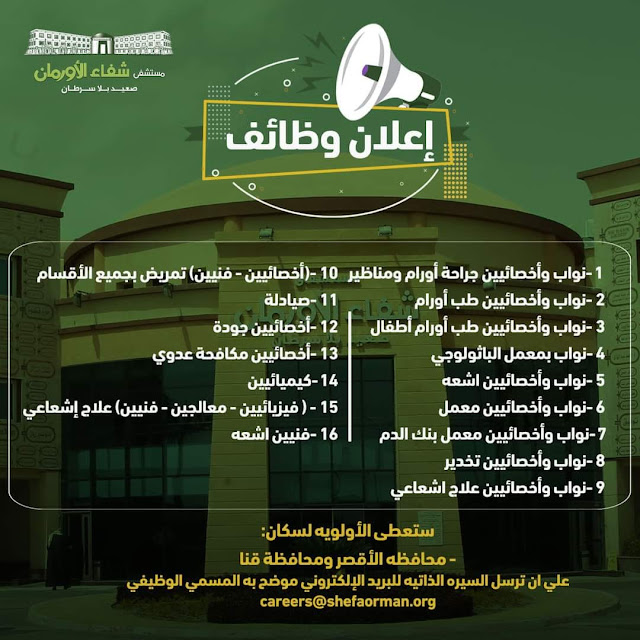 مستشفى شفاء الأورمان
صعيد بلا سرطان

إعلان وظائف

1 -نواب وأخصائيين جراحة أورام ومناظير
2 -نواب وأخصائيين طب أورام
3 -نواب وأخصائيين طب أورام أطفال
4 -نواب بمعمل الباثولوجي
5 -نواب وأخصائيين اشعه
6 -نواب وأخصائيين معمل
7 -نواب وأخصائيين معمل بنك الدم
8 -نواب وأخصائيين تخدير
9 -نواب وأخصائيين علاج اشعاعي

10 -(أخصائيين - فنيين) تمريض بجميع الأقسام
11 -صيادلة
12 -أخصائيين جودة
13 -أخصائيين مكافحة عدوي
14 -كيميائيين
15 - ( فيزيائيين - معالجين - فنيين) علاج إشعاعي
16 -فنيين اشعه

ستعطى الأولويه لسكان:
- محافظه الأقصر ومحافظة قنا
علي ان ترسل السيره الذاتيه للبريد الإلكتروني موضح به المسمي الوظيفي
careers@shefaorman.org